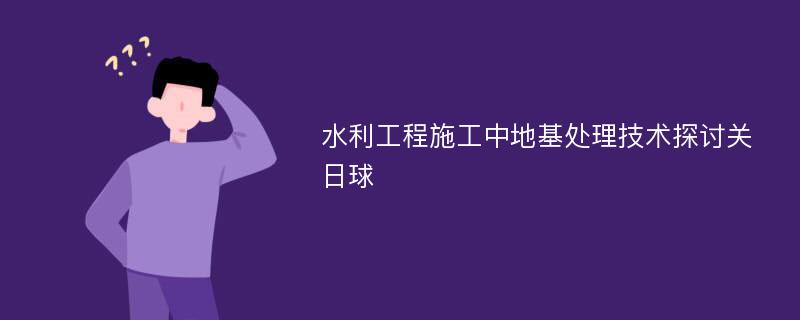 ???

水利工程施工中地基处理技术探讨关日球